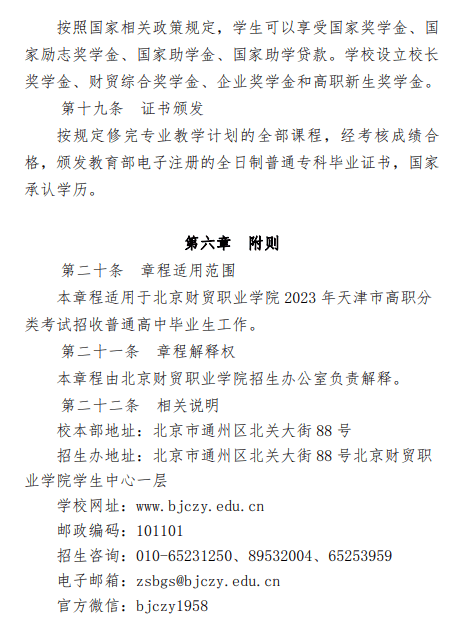 按照国家相关政策规定，学生可以享受国家奖学金、国家励志奖学金、国家助学金、国家助学贷款。学校设立校长奖学金、财贸综合奖学金、企业奖学金和高职新生奖学金。

第十九条　证书颁发

按规定修完专业教学计划的全部课程，经考核成绩合格，颁发教育部电子注册的全日制普通专科毕业证书，国家承认学历。

第六章　附则

第二十条　章程适用范围

本章程适用于北京财贸职业学院 2023 年天津市高职分类考试招收普通高中毕业生工作。

第二十一条　章程解释权

本章程由北京财贸职业学院招生办公室负责解释。

第二十二条　相关说明

校本部地址：北京市通州区北关大街 88 号

招生办地址：北京市通州区北关大街 88 号北京财贸职业学院学生中心一层

学校网址：www.bjczy.edu.cn

邮政编码：101101

招生咨询：010-65231250、89532004、65253959

电子邮箱：zsbgs@bjczy.edu.cn

官方微信：bjczy1958